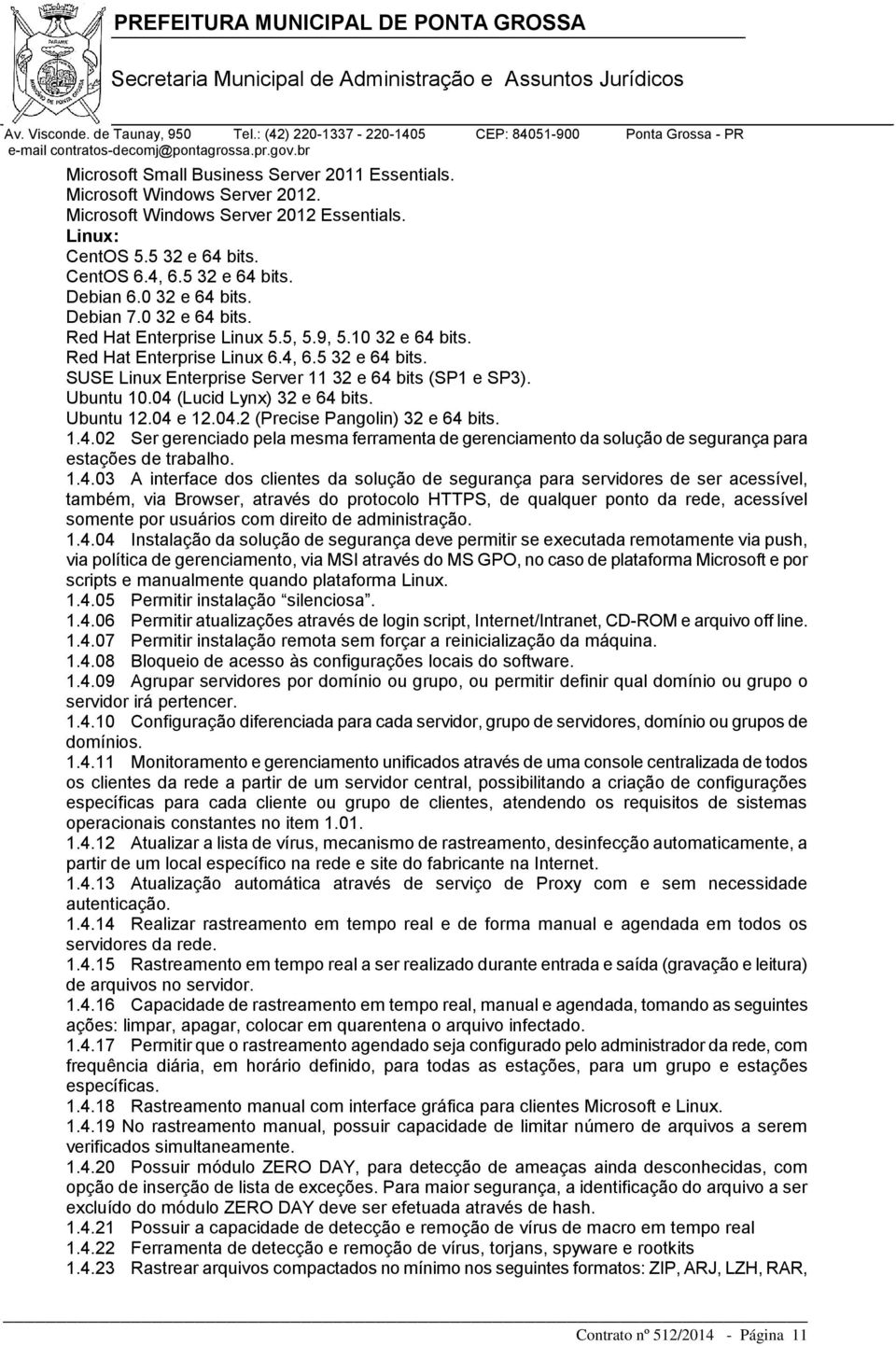 PREFEITURA MUNICIPAL DE PONTA GROSSA
Secretaria Municipal de Administração e Assuntos Jurídicos
Av. Visconde. de Taunay, 950 Tel.: (42) 220-1337 - 220-1405 CEP: 84051-900 Ponta Grossa - PR
e-mail contratos-decomj@pontagrossa.pr.gov.br

Microsoft Small Business Server 2011 Essentials.
Microsoft Windows Server 2012.
Microsoft Windows Server 2012 Essentials.
Linux:
CentOS 5.5 32 e 64 bits.
CentOS 6.4, 6.5 32 e 64 bits.
Debian 6.0 32 e 64 bits.
Debian 7.0 32 e 64 bits.
Red Hat Enterprise Linux 5.5, 5.9, 5.10 32 e 64 bits.
Red Hat Enterprise Linux 6.4, 6.5 32 e 64 bits.
SUSE Linux Enterprise Server 11 32 e 64 bits (SP1 e SP3).
Ubuntu 10.04 (Lucid Lynx) 32 e 64 bits.
Ubuntu 12.04 e 12.04.2 (Precise Pangolin) 32 e 64 bits.
1.4.02 Ser gerenciado pela mesma ferramenta de gerenciamento da solução de segurança para estações de trabalho.
1.4.03 A interface dos clientes da solução de segurança para servidores de ser acessível, também, via Browser, através do protocolo HTTPS, de qualquer ponto da rede, acessível somente por usuários com direito de administração.
1.4.04 Instalação da solução de segurança deve permitir se executada remotamente via push, via política de gerenciamento, via MSI através do MS GPO, no caso de plataforma Microsoft e por scripts e manualmente quando plataforma Linux.
1.4.05 Permitir instalação "silenciosa".
1.4.06 Permitir atualizações através de login script, Internet/Intranet, CD-ROM e arquivo off line.
1.4.07 Permitir instalação remota sem forçar a reinicialização da máquina.
1.4.08 Bloqueio de acesso às configurações locais do software.
1.4.09 Agrupar servidores por domínio ou grupo, ou permitir definir qual domínio ou grupo o servidor irá pertencer.
1.4.10 Configuração diferenciada para cada servidor, grupo de servidores, domínio ou grupos de domínios.
1.4.11 Monitoramento e gerenciamento unificados através de uma console centralizada de todos os clientes da rede a partir de um servidor central, possibilitando a criação de configurações específicas para cada cliente ou grupo de clientes, atendendo os requisitos de sistemas operacionais constantes no item 1.01.
1.4.12 Atualizar a lista de vírus, mecanismo de rastreamento, desinfecção automaticamente, a partir de um local específico na rede e site do fabricante na Internet.
1.4.13 Atualização automática através de serviço de Proxy com e sem necessidade autenticação.
1.4.14 Realizar rastreamento em tempo real e de forma manual e agendada em todos os servidores da rede.
1.4.15 Rastreamento em tempo real a ser realizado durante entrada e saída (gravação e leitura) de arquivos no servidor.
1.4.16 Capacidade de rastreamento em tempo real, manual e agendada, tomando as seguintes ações: limpar, apagar, colocar em quarentena o arquivo infectado.
1.4.17 Permitir que o rastreamento agendado seja configurado pelo administrador da rede, com frequência diária, em horário definido, para todas as estações, para um grupo e estações específicas.
1.4.18 Rastreamento manual com interface gráfica para clientes Microsoft e Linux.
1.4.19 No rastreamento manual, possuir capacidade de limitar número de arquivos a serem verificados simultaneamente.
1.4.20 Possuir módulo ZERO DAY, para detecção de ameaças ainda desconhecidas, com opção de inserção de lista de exceções. Para maior segurança, a identificação do arquivo a ser excluído do módulo ZERO DAY deve ser efetuada através de hash.
1.4.21 Possuir a capacidade de detecção e remoção de vírus de macro em tempo real
1.4.22 Ferramenta de detecção e remoção de vírus, torjans, spyware e rootkits
1.4.23 Rastrear arquivos compactados no mínimo nos seguintes formatos: ZIP, ARJ, LZH, RAR,

Contrato nº 512/2014 - Página 11